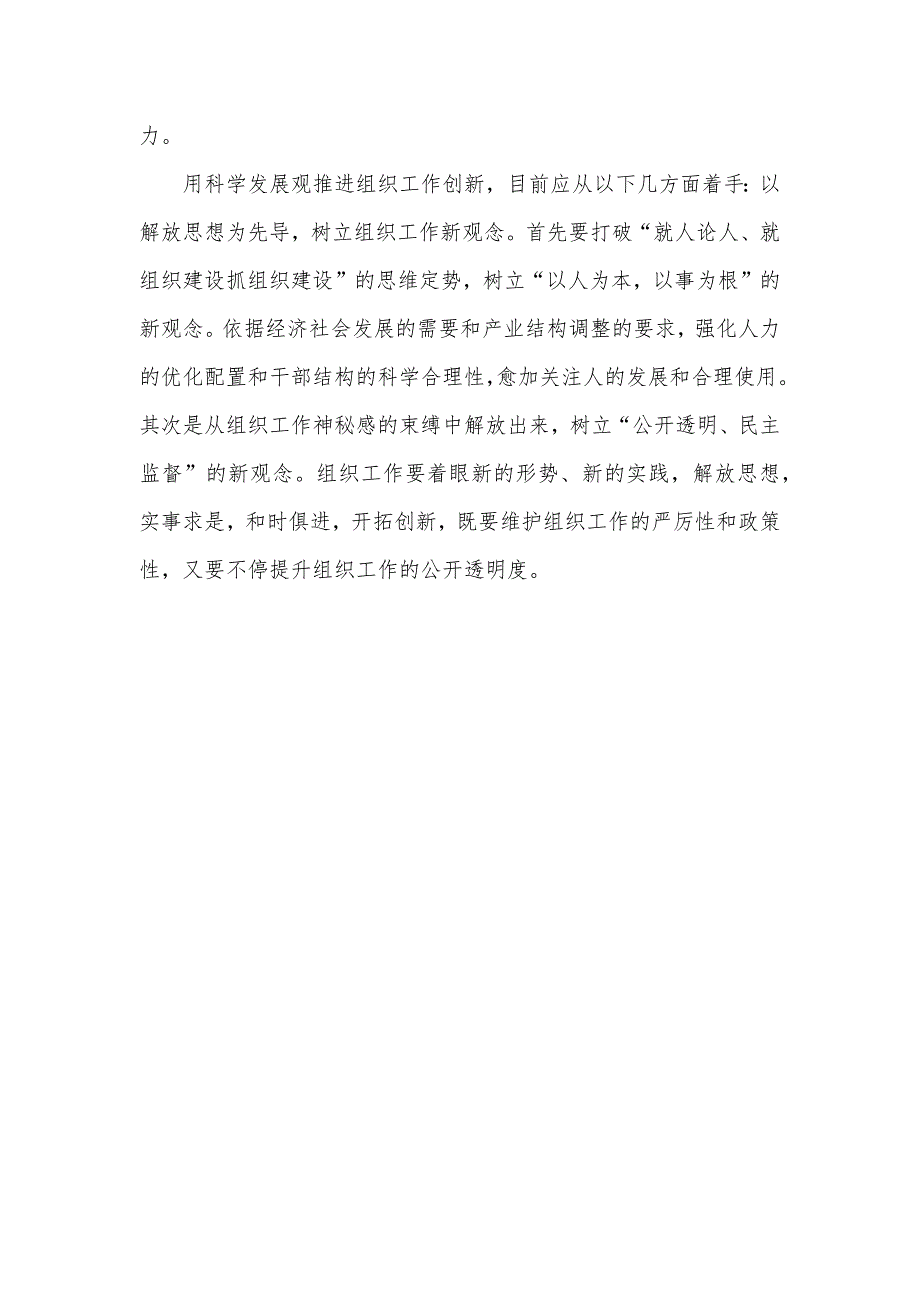 力。

用科学发展观推进组织工作创新，目前应从以下几方面着手：以解放思想为先导，树立组织工作新观念。首先要打破“就人论人、就组织建设抓组织建设”的思维定势，树立“以人为本，以事为根”的新观念。依据经济社会发展的需要和产业结构调整的要求，强化人力的优化配置和干部结构的科学合理性，愈加关注人的发展和合理使用。其次是从组织工作神秘感的束缚中解放出来，树立“公开透明、民主监督”的新观念。组织工作要着眼新的形势、新的实践，解放思想，实事求是，和时俱进，开拓创新，既要维护组织工作的严厉性和政策性，又要不停提升组织工作的公开透明度。